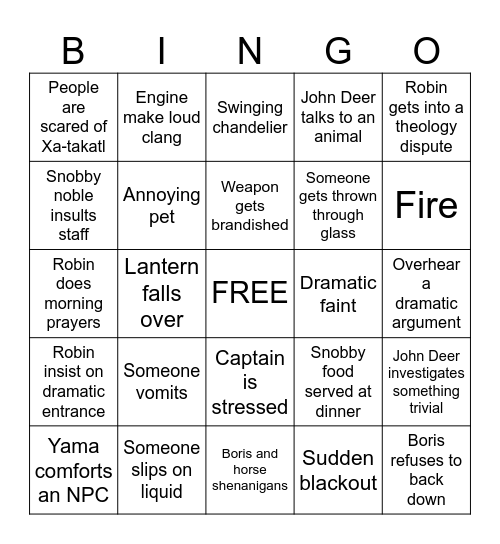 | B | I | N | G | O |
|---|---|---|---|---|
| People are scared of Xa-takatl | Engine make loud clang | Swinging chandelier | John Deer talks to an animal | Robin gets into a theology dispute |
| Snobby noble insults staff | Annoying pet | Weapon gets brandished | Someone gets thrown through glass | Fire |
| Robin does morning prayers | Lantern falls over | FREE | Dramatic faint | Overhear a dramatic argument |
| Robin insist on dramatic entrance | Someone vomits | Captain is stressed | Snobby food served at dinner | John Deer investigates something trivial |
| Yama comforts an NPC | Someone slips on liquid | Boris and horse shenanigans | Sudden blackout | Boris refuses to back down |